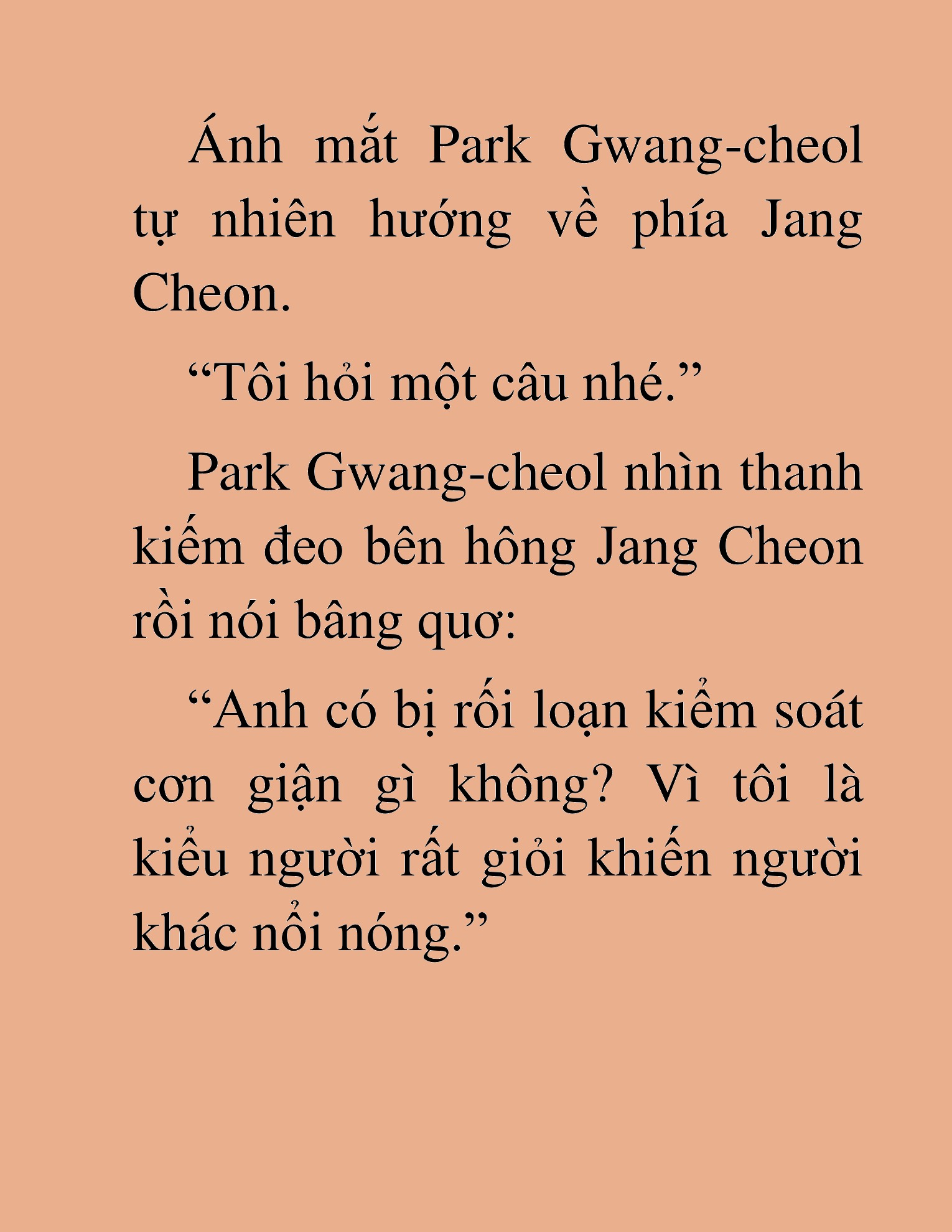 Ánh mắt Park Gwang-cheol tự nhiên hướng về phía Jang Cheon.

“Tôi hỏi một câu nhé.”

Park Gwang-cheol nhìn thanh kiếm đeo bên hông Jang Cheon rồi nói bâng quơ:

“Anh có bị rối loạn kiểm soát cơn giận gì không? Vì tôi là kiểu người rất giỏi khiến người khác nổi nóng.”